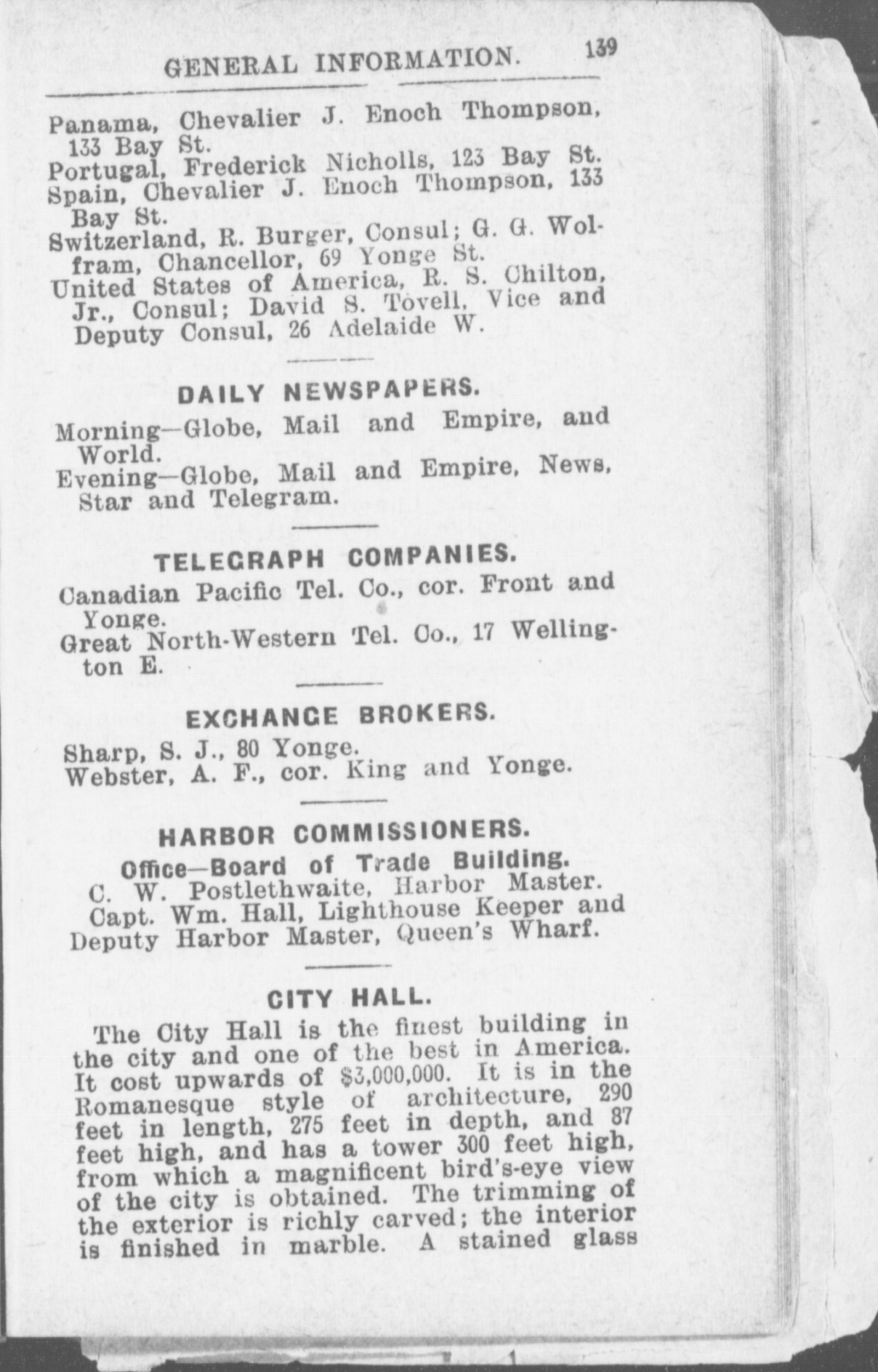 GENERAL INFORMATION. 139

Panama, Chevalier J. Enoch Thompson, 133 Bay St.
Portugal, Frederick Nicholls, 123 Bay St.
Spain, Chevalier J. Enoch Thompson, 133 Bay St.
Switzerland, R. Burger, Consul; G. G. Wolfram, Chancellor, 69 Yonge St.
United States of America, R. S. Chilton, Jr., Consul; David S. Tovell, Vice and Deputy Consul, 26 Adelaide W.

DAILY NEWSPAPERS.

Morning—Globe, Mail and Empire, and World.
Evening—Globe, Mail and Empire, News, Star and Telegram.

TELEGRAPH COMPANIES.

Canadian Pacific Tel. Co., cor. Front and Yonge.
Great North-Western Tel. Co., 17 Wellington E.

EXCHANGE BROKERS.

Sharp, S. J., 80 Yonge.
Webster, A. F., cor. King and Yonge.

HARBOR COMMISSIONERS.

Office—Board of Trade Building.
C. W. Postlethwaite, Harbor Master.
Capt. Wm. Hall, Lighthouse Keeper and Deputy Harbor Master, Queen's Wharf.

CITY HALL.

The City Hall is the finest building in the city and one of the best in America. It cost upwards of $3,000,000. It is in the Romanesque style of architecture, 290 feet in length, 275 feet in depth, and 87 feet high, and has a tower 300 feet high, from which a magnificent bird's-eye view of the city is obtained. The trimming of the exterior is richly carved; the interior is finished in marble. A stained glass